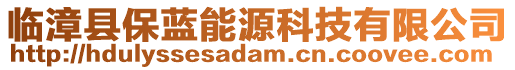 临漳县保蓝能源科技有限公司
http://hdulyssesadam.cn.coovee.com